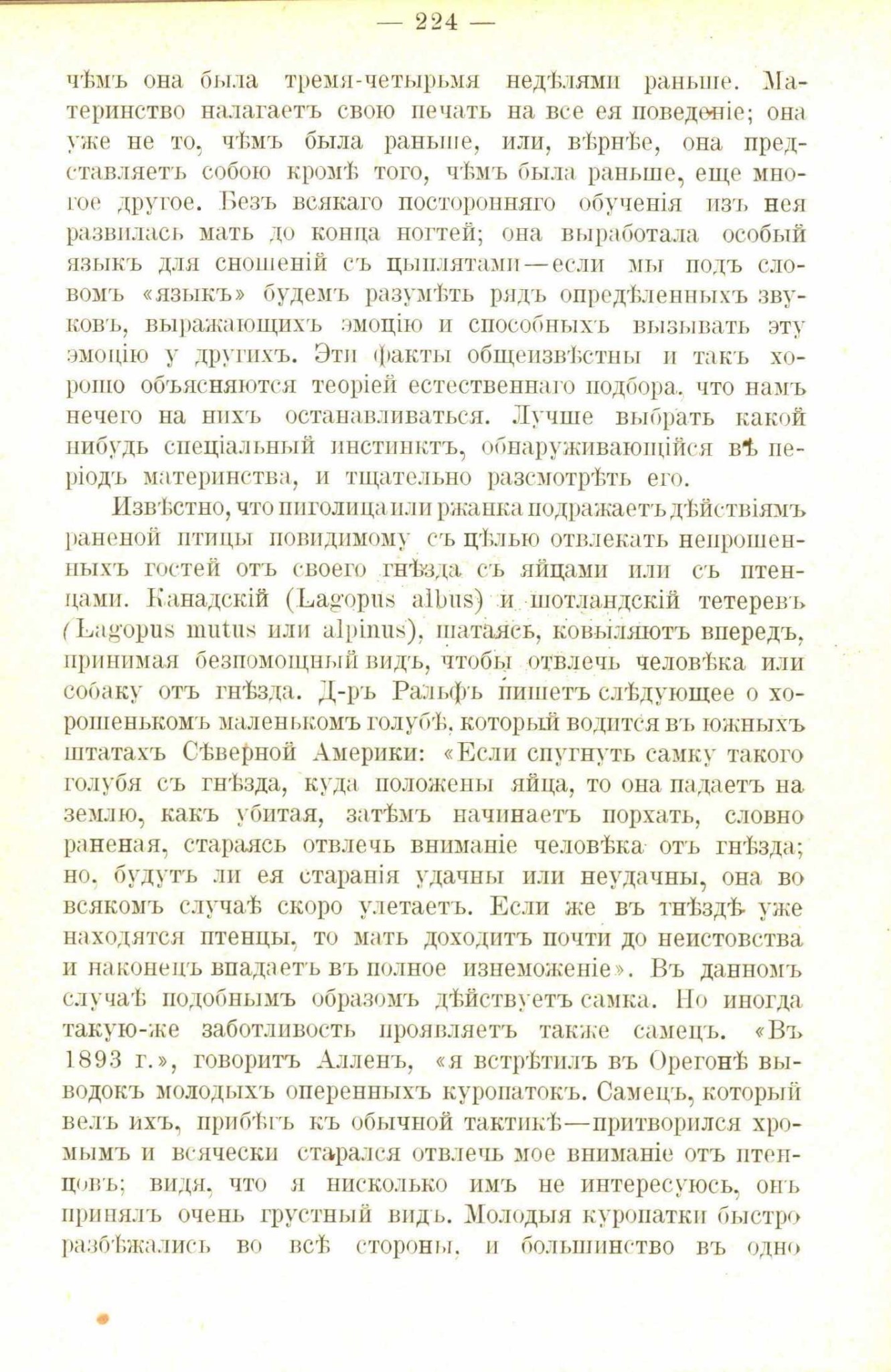 — 224 —

чѣмъ она была тремя-четырьмя недѣлями раньше. Материнство налагаетъ свою печать на все ея поведеніе; она уже не то, чѣмъ была раньше, или, вѣрнѣе, она представляетъ собою кромѣ того, чѣмъ была раньше, еще многое другое. Безъ всякаго посторонняго обученія изъ нея развилась мать до конца ногтей; она выработала особый языкъ для сношеній съ цыплятами—если мы подъ словомъ «языкъ» будемъ разумѣть рядъ опредѣленныхъ звуковъ, выражающихъ эмоцію и способныхъ вызывать эту эмоцію у другихъ. Эти факты общеизвѣстны и такъ хорошо объясняются теоріей естественнаго подбора, что намъ нечего на нихъ останавливаться. Лучше выбрать какой нибудь спеціальный инстинктъ, обнаруживающійся въ періодъ материнства, и тщательно разсмотрѣть его.

Извѣстно, что пиголица или ржанка подражаетъ дѣйствіямъ раненой птицы повидимому съ цѣлью отвлекать непрошенныхъ гостей отъ своего гнѣзда съ яйцами или съ птенцами. Канадскій (Lagopus albus) и шотландскій тетеревъ (Lagopus mutus или alpinus), шатаясь, ковыляютъ впередъ, принимая безпомощный видъ, чтобы отвлечь человѣка или собаку отъ гнѣзда. Д-ръ Ральфъ пишетъ слѣдующее о хорошенькомъ маленькомъ голубѣ, который водится въ южныхъ штатахъ Сѣверной Америки: «Если спугнуть самку такого голубя съ гнѣзда, куда положены яйца, то она падаетъ на землю, какъ убитая, затѣмъ начинаетъ порхать, словно раненая, стараясь отвлечь вниманіе человѣка отъ гнѣзда; но, будутъ ли ея старанія удачны или неудачны, она во всякомъ случаѣ скоро улетаетъ. Если же въ гнѣздѣ уже находятся птенцы, то мать доходитъ почти до неистовства и наконецъ впадаетъ въ полное изнеможеніе». Въ данномъ случаѣ подобнымъ образомъ дѣйствуетъ самка. Но иногда такую-же заботливость проявляетъ также самецъ. «Въ 1893 г.», говоритъ Алленъ, «я встрѣтилъ въ Орегонѣ выводокъ молодыхъ оперенныхъ куропатокъ. Самецъ, который велъ ихъ, прибѣгъ къ обычной тактикѣ—притворился хромымъ и всячески старался отвлечь мое вниманіе отъ птенцовъ; видя, что я нисколько имъ не интересуюсь, онъ принялъ очень грустный видъ. Молодыя куропатки быстро разбѣжались во всѣ стороны, и большинство въ одно